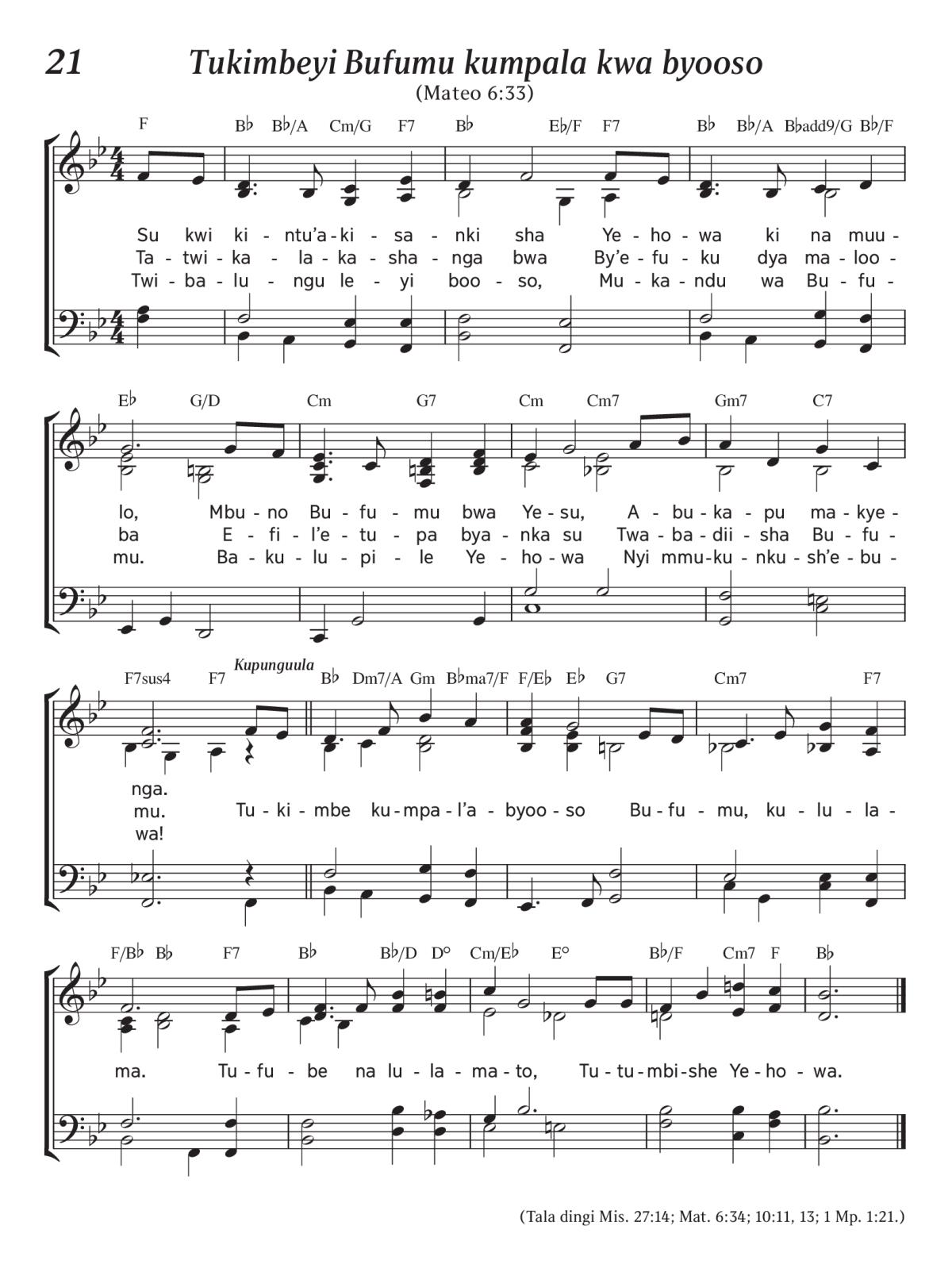 21 Tukimbeyi Bufumu kumpala kwa byooso

(Mateo 6:33)

F B♭ B♭/A Cm/G F7 B♭ E♭/F F7 B♭ B♭/A B♭add9/G B♭/F

Su kwi ki - ntu'a - ki - sa - nki sha Ye - ho - wa ki na muu -
Ta - twi - ka - la - ka - sha - nga bwa By'e - fu - ku dya ma - loo -
Twi - ba - lu - ngu le - yi boo - so, Mu - ka - ndu wa Bu - fu -

E♭ G/D Cm G7 Cm Cm7 Gm7 C7

lo, Mbu - no Bu - fu - mu bwa Ye - su, A - bu - ka - pu ma - kye -
ba E - fi - l'e - tu - pa bya - nka su Twa - ba - dii - sha Bu - fu -
mu. Ba - ku - lu - pi - le Ye - ho - wa Nyi mmu - ku - nku - sh'e - bu -

F7sus4 F7 Kupunguula B♭ Dm7/A Gm B♭ma7/F F/E♭ E♭ G7 Cm7 F7

nga.
mu. Tu - ki - mbe ku - mpa - l'a - byoo - so Bu - fu - mu, ku - lu - la -
wa!

F/B♭ B♭ F7 B♭ B♭/D D° Cm/E♭ E° B♭/F Cm7 F B♭

ma. Tu - fu - be na lu - la - ma - to, Tu - tu - mbi - she Ye - ho - wa.

(Tala dingi Mis. 27:14; Mat. 6:34; 10:11, 13; 1 Mp. 1:21.)